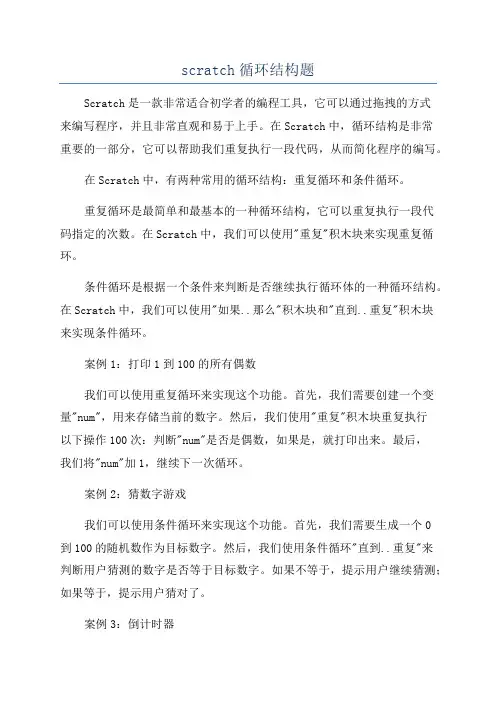 scratch 循环结构题

Scratch 是一款非常适合初学者的编程工具，它可以通过拖拽的方式来编写程序，并且非常直观和易于上手。在 Scratch 中，循环结构是非常重要的一部分，它可以帮助我们重复执行一段代码，从而简化程序的编写。

在 Scratch 中，有两种常用的循环结构：重复循环和条件循环。

重复循环是最简单和最基本的一种循环结构，它可以重复执行一段代码指定的次数。在 Scratch 中，我们可以使用"重复"积木块来实现重复循环。

条件循环是根据一个条件来判断是否继续执行循环体的一种循环结构。在 Scratch 中，我们可以使用"如果..那么"积木块和"直到..重复"积木块来实现条件循环。

案例 1：打印 1 到 100 的所有偶数

我们可以使用重复循环来实现这个功能。首先，我们需要创建一个变量"num"，用来存储当前的数字。然后，我们使用"重复"积木块重复执行以下操作 100 次：判断"num"是否是偶数，如果是，就打印出来。最后，我们将"num"加 1，继续下一次循环。

案例 2：猜数字游戏

我们可以使用条件循环来实现这个功能。首先，我们需要生成一个 0 到 100 的随机数作为目标数字。然后，我们使用条件循环"直到..重复"来判断用户猜测的数字是否等于目标数字。如果不等于，提示用户继续猜测；如果等于，提示用户猜对了。

案例 3：倒计时器